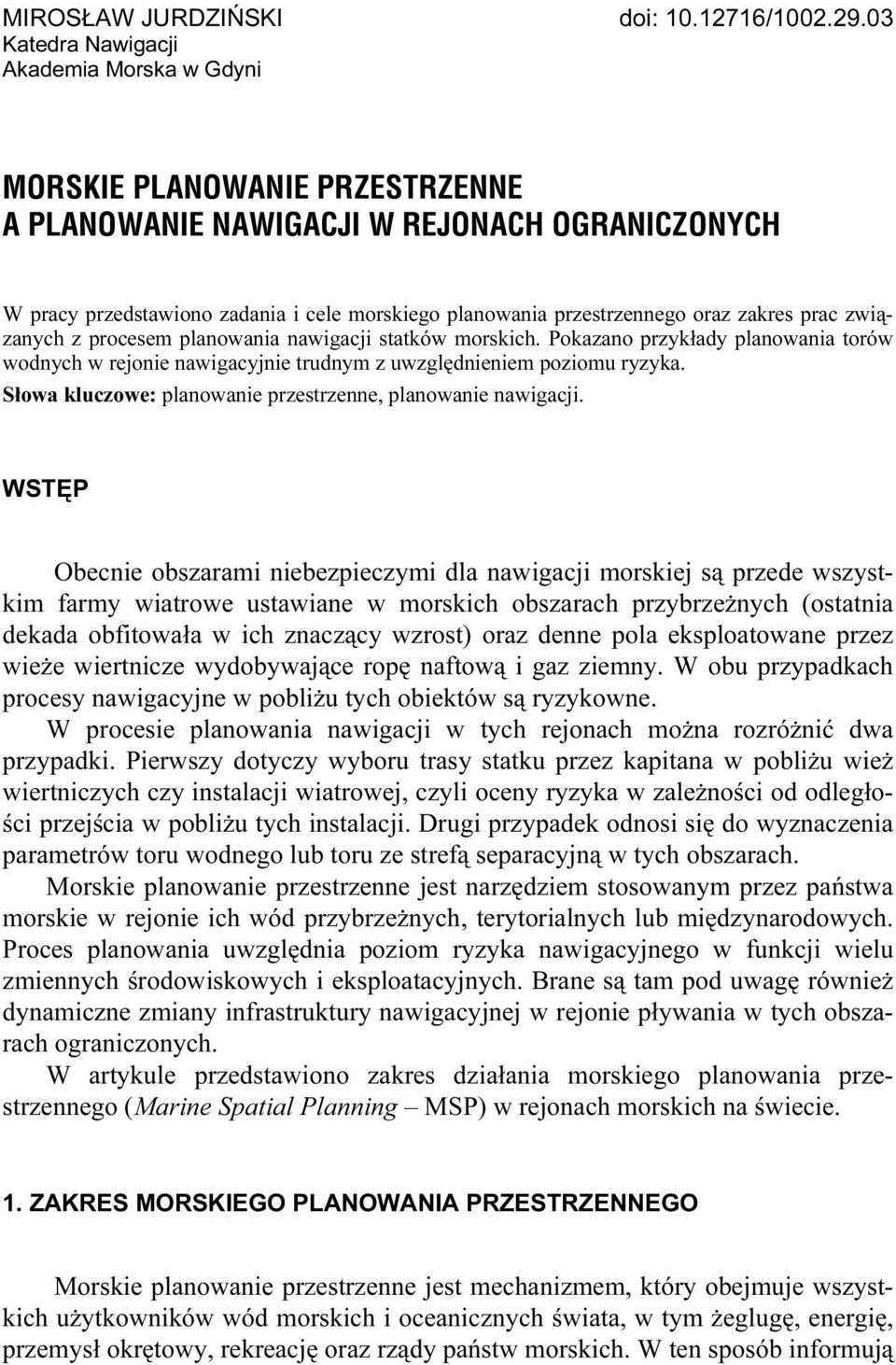 MIROSŁAW JURDZIŃSKI doi: 10.12716/1002.29.03
Katedra Nawigacji
Akademia Morska w Gdyni

MORSKIE PLANOWANIE PRZESTRZENNE
A PLANOWANIE NAWIGACJI W REJONACH OGRANICZONYCH

W pracy przedstawiono zadania i cele morskiego planowania przestrzennego oraz zakres prac związanych z procesem planowania nawigacji statków morskich. Pokazano przykłady planowania torów wodnych w rejonie nawigacyjnie trudnym z uwzględnieniem poziomu ryzyka.

Słowa kluczowe: planowanie przestrzenne, planowanie nawigacji.

WSTĘP

Obecnie obszarami niebezpieczymi dla nawigacji morskiej są przede wszystkim farmy wiatrowe ustawiane w morskich obszarach przybrzeżnych (ostatnia dekada obfitowała w ich znaczący wzrost) oraz denne pola eksploatowane przez wieże wiertnicze wydobywające ropę naftową i gaz ziemny. W obu przypadkach procesy nawigacyjne w pobliżu tych obiektów są ryzykowne.

W procesie planowania nawigacji w tych rejonach można rozróżnić dwa przypadki. Pierwszy dotyczy wyboru trasy statku przez kapitana w pobliżu wież wiertniczych czy instalacji wiatrowej, czyli oceny ryzyka w zależności od odległości przejścia w pobliżu tych instalacji. Drugi przypadek odnosi się do wyznaczenia parametrów toru wodnego lub toru ze strefą separacyjną w tych obszarach.

Morskie planowanie przestrzenne jest narzędziem stosowanym przez państwa morskie w rejonie ich wód przybrzeżnych, terytorialnych lub międzynarodowych. Proces planowania uwzględnia poziom ryzyka nawigacyjnego w funkcji wielu zmiennych środowiskowych i eksploatacyjnych. Brane są tam pod uwagę również dynamiczne zmiany infrastruktury nawigacyjnej w rejonie pływania w tych obszarach ograniczonych.

W artykule przedstawiono zakres działania morskiego planowania przestrzennego (Marine Spatial Planning – MSP) w rejonach morskich na świecie.

1. ZAKRES MORSKIEGO PLANOWANIA PRZESTRZENNEGO

Morskie planowanie przestrzenne jest mechanizmem, który obejmuje wszystkich użytkowników wód morskich i oceanicznych świata, w tym żeglugę, energię, przemysł okrętowy, rekreację oraz rządy państw morskich. W ten sposób informują